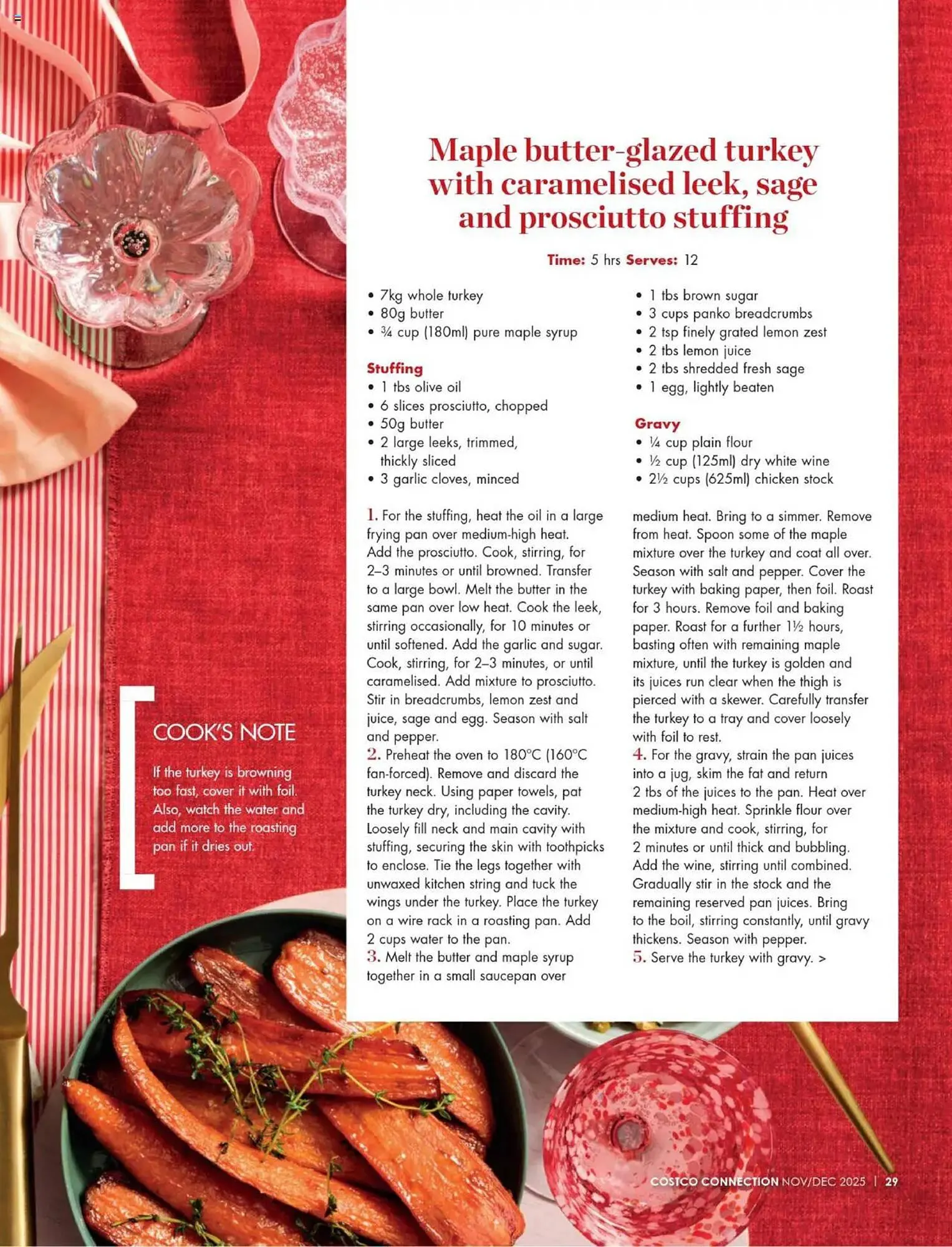 Maple butter-glazed turkey with caramelised leek, sage and prosciutto stuffing

Time: 5 hrs Serves: 12

• 7kg whole turkey
• 80g butter
• ¾ cup (180ml) pure maple syrup

Stuffing
• 1 tbs olive oil
• 6 slices prosciutto, chopped
• 50g butter
• 2 large leeks, trimmed, thickly sliced
• 3 garlic cloves, minced
• 1 tbs brown sugar
• 3 cups panko breadcrumbs
• 2 tsp finely grated lemon zest
• 2 tbs lemon juice
• 2 tbs shredded fresh sage
• 1 egg, lightly beaten

Gravy
• ¼ cup plain flour
• ½ cup (125ml) dry white wine
• 2½ cups (625ml) chicken stock

1. For the stuffing, heat the oil in a large frying pan over medium-high heat. Add the prosciutto. Cook, stirring, for 2–3 minutes or until browned. Transfer to a large bowl. Melt the butter in the same pan over low heat. Cook the leek, stirring occasionally, for 10 minutes or until softened. Add the garlic and sugar. Cook, stirring, for 2–3 minutes, or until caramelised. Add mixture to prosciutto. Stir in breadcrumbs, lemon zest and juice, sage and egg. Season with salt and pepper.
2. Preheat the oven to 180°C (160°C fan-forced). Remove and discard the turkey neck. Using paper towels, pat the turkey dry, including the cavity. Loosely fill neck and main cavity with stuffing, securing the skin with toothpicks to enclose. Tie the legs together with unwaxed kitchen string and tuck the wings under the turkey. Place the turkey on a wire rack in a roasting pan. Add 2 cups water to the pan.
3. Melt the butter and maple syrup together in a small saucepan over medium heat. Bring to a simmer. Remove from heat. Spoon some of the maple mixture over the turkey and coat all over. Season with salt and pepper. Cover the turkey with baking paper, then foil. Roast for 3 hours. Remove foil and baking paper. Roast for a further 1½ hours, basting often with remaining maple mixture, until the turkey is golden and its juices run clear when the thigh is pierced with a skewer. Carefully transfer the turkey to a tray and cover loosely with foil to rest.
4. For the gravy, strain the pan juices into a jug, skim the fat and return 2 tbs of the juices to the pan. Heat over medium-high heat. Sprinkle flour over the mixture and cook, stirring, for 2 minutes or until thick and bubbling. Add the wine, stirring until combined. Gradually stir in the stock and the remaining reserved pan juices. Bring to the boil, stirring constantly, until gravy thickens. Season with pepper.
5. Serve the turkey with gravy. >

COOK'S NOTE

If the turkey is browning too fast, cover it with foil. Also, watch the water and add more to the roasting pan if it dries out.

COSTCO CONNECTION NOV/DEC 2025 | 29